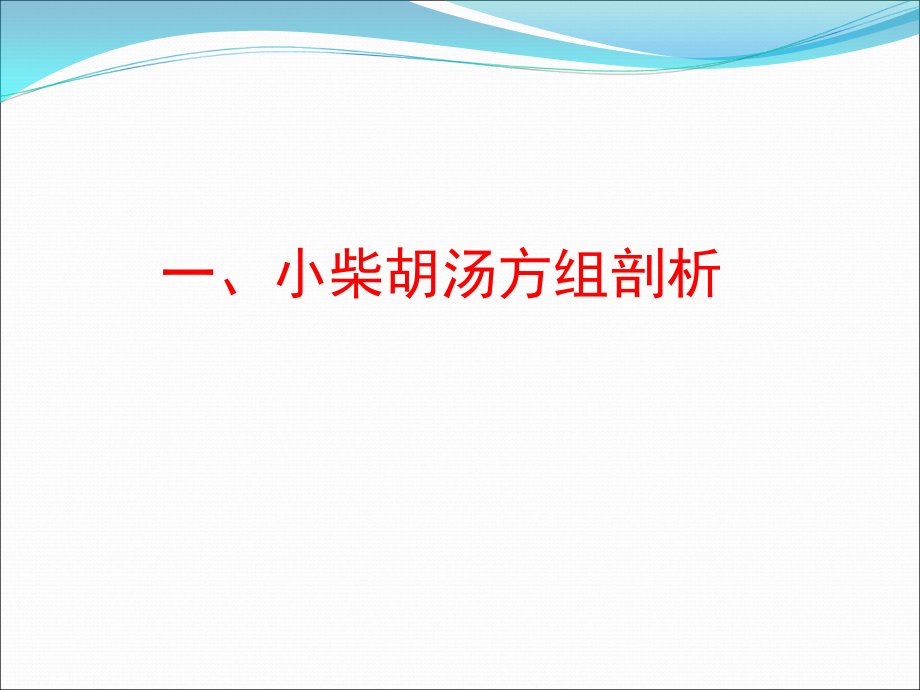 一、小柴胡汤方组剖析